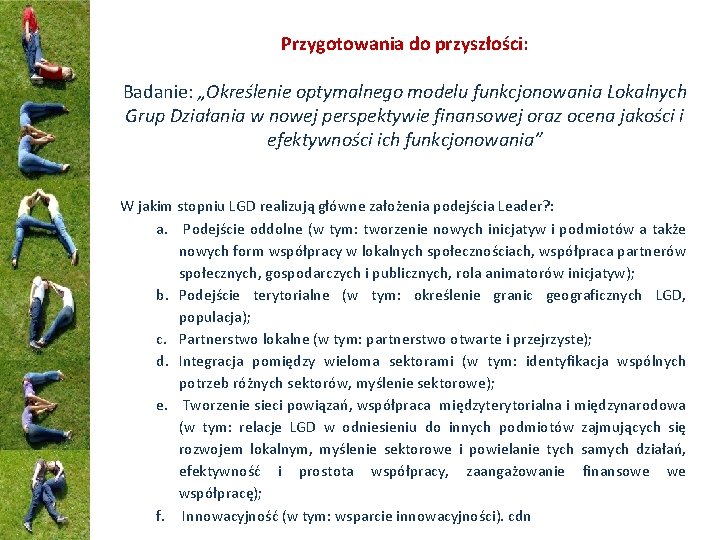 Przygotowania do przyszłości:

Badanie: „Określenie optymalnego modelu funkcjonowania Lokalnych Grup Działania w nowej perspektywie finansowej oraz ocena jakości i efektywności ich funkcjonowania”

W jakim stopniu LGD realizują główne założenia podejścia Leader?:
a. Podejście oddolne (w tym: tworzenie nowych inicjatyw i podmiotów a także nowych form współpracy w lokalnych społecznościach, współpraca partnerów społecznych, gospodarczych i publicznych, rola animatorów inicjatyw);
b. Podejście terytorialne (w tym: określenie granic geograficznych LGD, populacja);
c. Partnerstwo lokalne (w tym: partnerstwo otwarte i przejrzyste);
d. Integracja pomiędzy wieloma sektorami (w tym: identyfikacja wspólnych potrzeb różnych sektorów, myślenie sektorowe);
e. Tworzenie sieci powiązań, współpraca międzyterytorialna i międzynarodowa (w tym: relacje LGD w odniesieniu do innych podmiotów zajmujących się rozwojem lokalnym, myślenie sektorowe i powielanie tych samych działań, efektywność i prostota współpracy, zaangażowanie finansowe we współpracę);
f. Innowacyjność (w tym: wsparcie innowacyjności). cdn